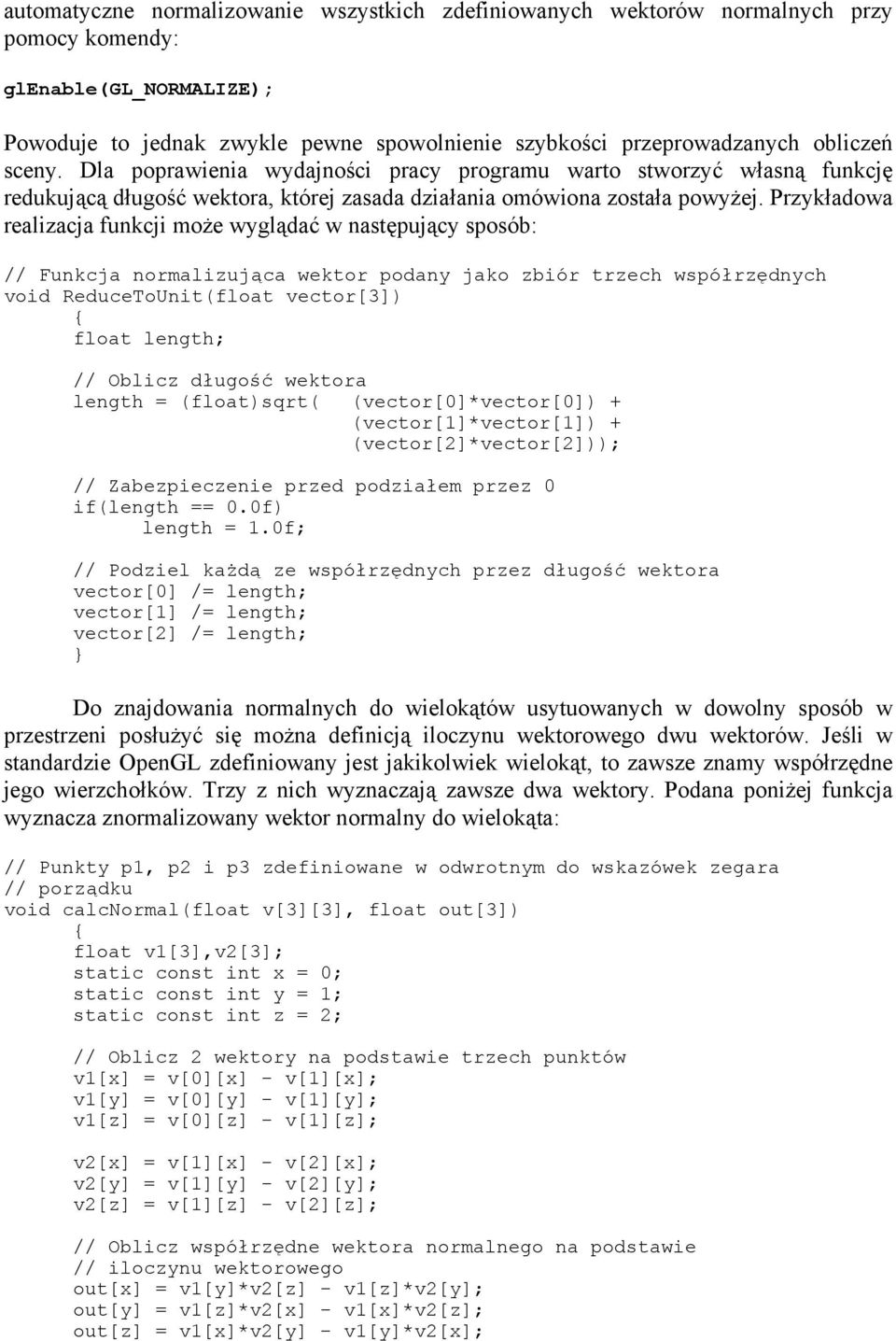 automatyczne normalizowanie wszystkich zdefiniowanych wektorów normalnych przy pomocy komendy:

glEnable(GL_NORMALIZE);

Powoduje to jednak zwykle pewne spowolnienie szybkości przeprowadzanych obliczeń sceny. Dla poprawienia wydajności pracy programu warto stworzyć własną funkcję redukującą długość wektora, której zasada działania omówiona została powyżej. Przykładowa realizacja funkcji może wyglądać w następujący sposób:

// Funkcja normalizująca wektor podany jako zbiór trzech współrzędnych
void ReduceToUnit(float vector[3])
	{
	float length;

	// Oblicz długość wektora
	length = (float)sqrt(	(vector[0]*vector[0]) +
				(vector[1]*vector[1]) +
				(vector[2]*vector[2]));

	// Zabezpieczenie przed podziałem przez 0
	if(length == 0.0f)
		length = 1.0f;

	// Podziel każdą ze współrzędnych przez długość wektora
	vector[0] /= length;
	vector[1] /= length;
	vector[2] /= length;
	}

Do znajdowania normalnych do wielokątów usytuowanych w dowolny sposób w przestrzeni posłużyć się można definicją iloczynu wektorowego dwu wektorów. Jeśli w standardzie OpenGL zdefiniowany jest jakikolwiek wielokąt, to zawsze znamy współrzędne jego wierzchołków. Trzy z nich wyznaczają zawsze dwa wektory. Podana poniżej funkcja wyznacza znormalizowany wektor normalny do wielokąta:

// Punkty p1, p2 i p3 zdefiniowane w odwrotnym do wskazówek zegara
// porządku
void calcNormal(float v[3][3], float out[3])
	{
	float v1[3],v2[3];
	static const int x = 0;
	static const int y = 1;
	static const int z = 2;

	// Oblicz 2 wektory na podstawie trzech punktów
	v1[x] = v[0][x] - v[1][x];
	v1[y] = v[0][y] - v[1][y];
	v1[z] = v[0][z] - v[1][z];

	v2[x] = v[1][x] - v[2][x];
	v2[y] = v[1][y] - v[2][y];
	v2[z] = v[1][z] - v[2][z];

	// Oblicz współrzędne wektora normalnego na podstawie
	// iloczynu wektorowego
	out[x] = v1[y]*v2[z] - v1[z]*v2[y];
	out[y] = v1[z]*v2[x] - v1[x]*v2[z];
	out[z] = v1[x]*v2[y] - v1[y]*v2[x];